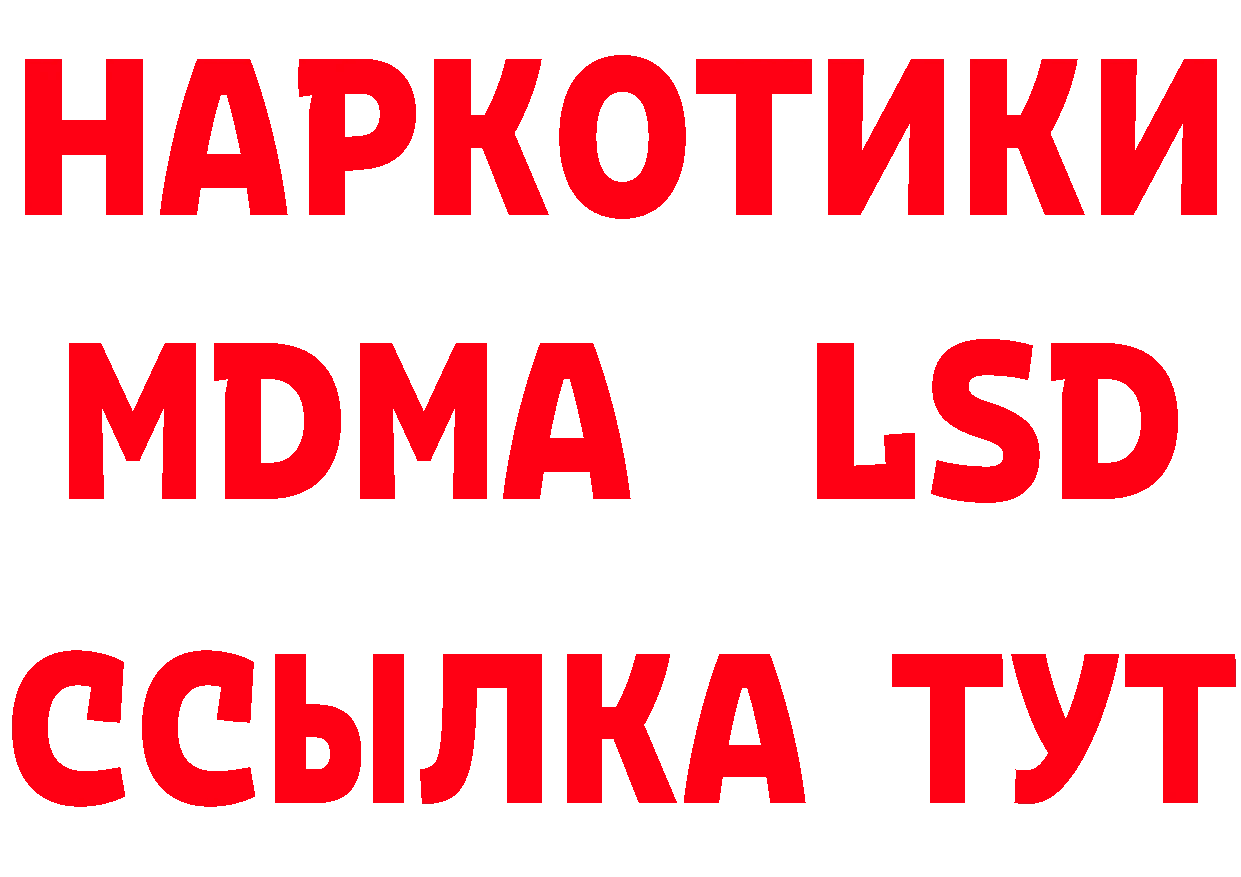 НАРКОТИКИ
MDMA LSD
ССЫЛКА ТУТ